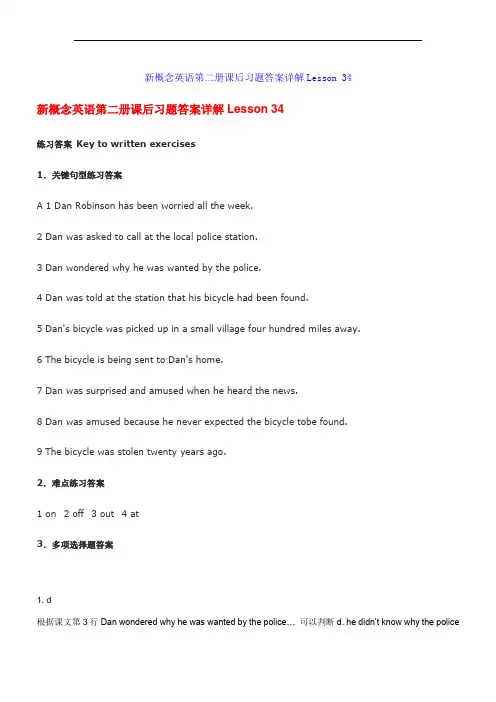 新概念英语第二册课后习题答案详解 Lesson 34

新概念英语第二册课后习题答案详解 Lesson 34

练习答案 Key to written exercises

1．关键句型练习答案

A 1 Dan Robinson has been worried all the week.

2 Dan was asked to call at the local police station.

3 Dan wondered why he was wanted by the police.

4 Dan was told at the station that his bicycle had been found.

5 Dan's bicycle was picked up in a small village four hundred miles away.

6 The bicycle is being sent to Dan's home.

7 Dan was surprised and amused when he heard the news.

8 Dan was amused because he never expected the bicycle tobe found.

9 The bicycle was stolen twenty years ago.

2．难点练习答案

1 on 2 off 3 out 4 at

3．多项选择题答案

1. d

根据课文第 3 行 Dan wondered why he was wanted by the police… 可以判断 d. he didn't know why the police